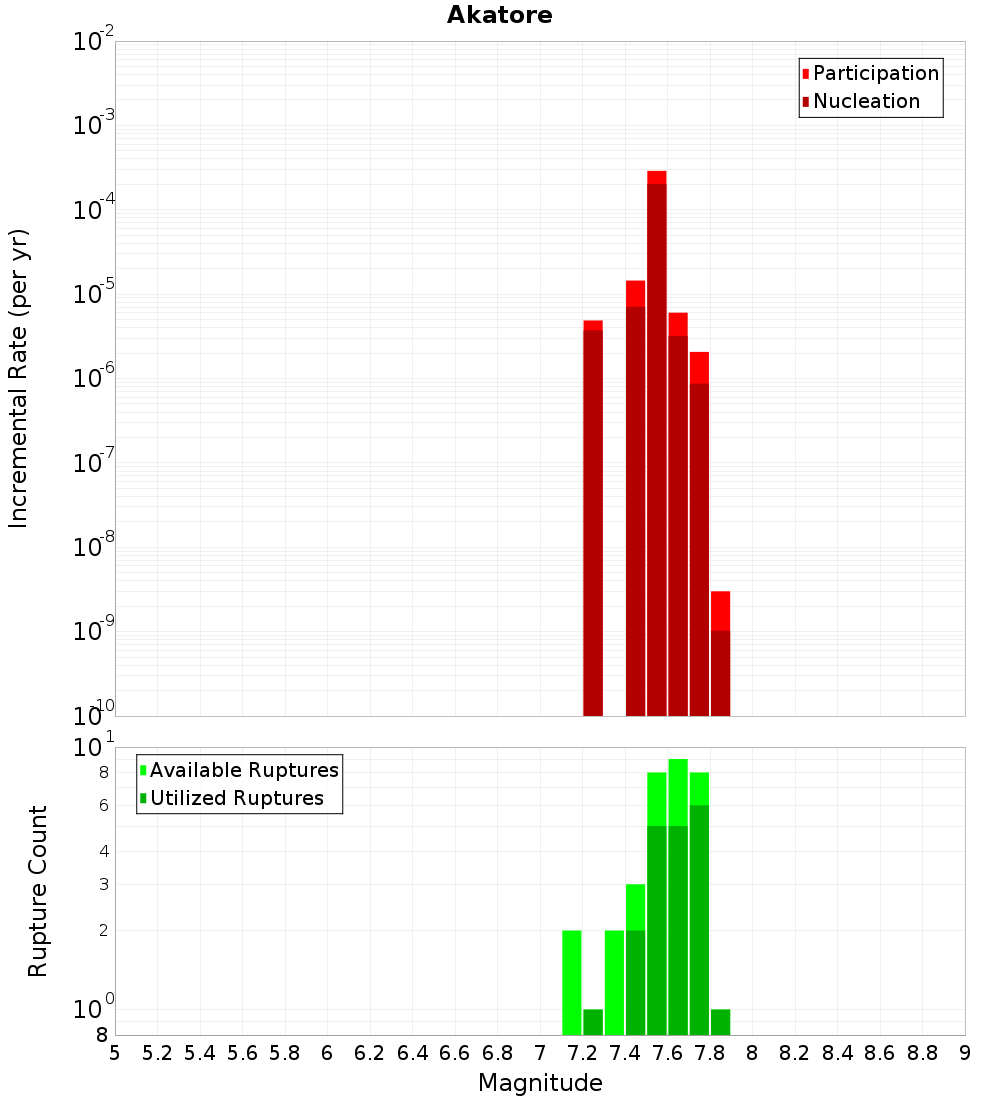 Akatore

Participation
Nucleation

Incremental Rate (per yr)

$10^{-2}$
$10^{-3}$
$10^{-4}$
$10^{-5}$
$10^{-6}$
$10^{-7}$
$10^{-8}$
$10^{-9}$
$10^{-10}$

Available Ruptures
Utilized Ruptures

Rupture Count

$10^{1}$
8
6
4
3
2
$10^{0}$
8

5 5.2 5.4 5.6 5.8 6 6.2 6.4 6.6 6.8 7 7.2 7.4 7.6 7.8 8 8.2 8.4 8.6 8.8 9

Magnitude